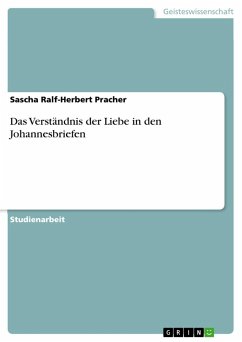 Geisteswissenschaft

Sascha Ralf-Herbert Pracher

Das Verständnis der Liebe in den Johannesbriefen

Studienarbeit

GRIN